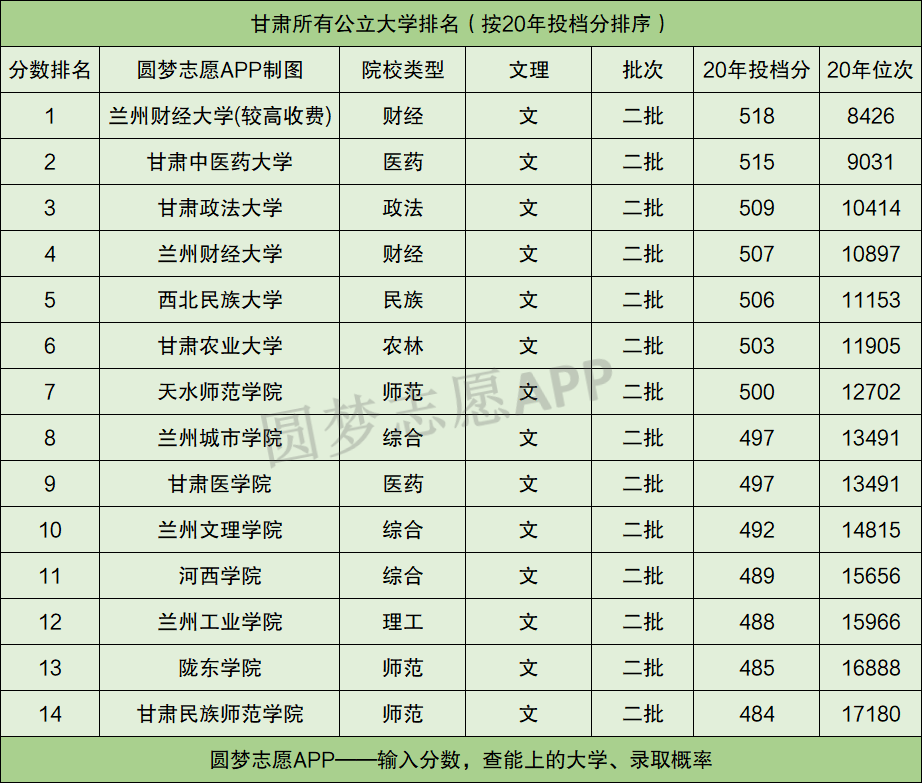 甘肃所有公立大学排名（按20年投档分排序）

| 分数排名 | 圆梦志愿APP制图 | 院校类型 | 文理 | 批次 | 20年投档分 | 20年位次 |
|---|---|---|---|---|---|---|
| 1 | 兰州财经大学(较高收费) | 财经 | 文 | 二批 | 518 | 8426 |
| 2 | 甘肃中医药大学 | 医药 | 文 | 二批 | 515 | 9031 |
| 3 | 甘肃政法大学 | 政法 | 文 | 二批 | 509 | 10414 |
| 4 | 兰州财经大学 | 财经 | 文 | 二批 | 507 | 10897 |
| 5 | 西北民族大学 | 民族 | 文 | 二批 | 506 | 11153 |
| 6 | 甘肃农业大学 | 农林 | 文 | 二批 | 503 | 11905 |
| 7 | 天水师范学院 | 师范 | 文 | 二批 | 500 | 12702 |
| 8 | 兰州城市学院 | 综合 | 文 | 二批 | 497 | 13491 |
| 9 | 甘肃医学院 | 医药 | 文 | 二批 | 497 | 13491 |
| 10 | 兰州文理学院 | 综合 | 文 | 二批 | 492 | 14815 |
| 11 | 河西学院 | 综合 | 文 | 二批 | 489 | 15656 |
| 12 | 兰州工业学院 | 理工 | 文 | 二批 | 488 | 15966 |
| 13 | 陇东学院 | 师范 | 文 | 二批 | 485 | 16888 |
| 14 | 甘肃民族师范学院 | 师范 | 文 | 二批 | 484 | 17180 |

圆梦志愿APP——输入分数，查能上的大学、录取概率

圆梦志愿APP